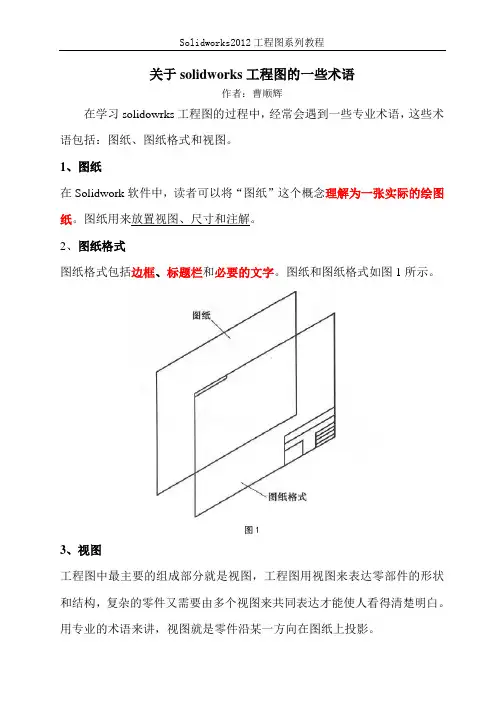 Solidworks2012 工程图系列教程

关于 solidworks 工程图的一些术语

作者：曹顺辉

在学习 solidowrks 工程图的过程中，经常会遇到一些专业术语，这些术语包括：图纸、图纸格式和视图。

1、图纸

在 Solidwork 软件中，读者可以将“图纸”这个概念理解为一张实际的绘图纸。图纸用来放置视图、尺寸和注解。

2、图纸格式

图纸格式包括边框、标题栏和必要的文字。图纸和图纸格式如图 1 所示。

图纸

图纸格式

图 1

3、视图

工程图中最主要的组成部分就是视图，工程图用视图来表达零部件的形状和结构，复杂的零件又需要由多个视图来共同表达才能使人看得清楚明白。用专业的术语来讲，视图就是零件沿某一方向在图纸上投影。